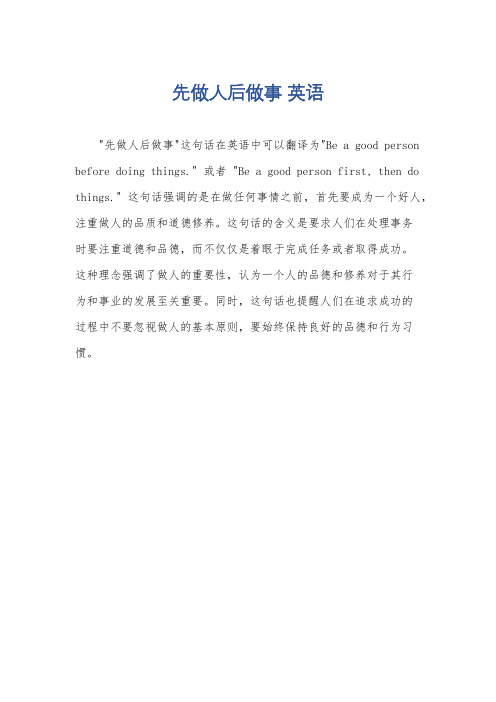 先做人后做事 英语

"先做人后做事"这句话在英语中可以翻译为"Be a good person before doing things." 或者 "Be a good person first, then do things." 这句话强调的是在做任何事情之前，首先要成为一个好人，注重做人的品质和道德修养。这句话的含义是要求人们在处理事务时要注重道德和品德，而不仅仅是着眼于完成任务或者取得成功。这种理念强调了做人的重要性，认为一个人的品德和修养对于其行为和事业的发展至关重要。同时，这句话也提醒人们在追求成功的过程中不要忽视做人的基本原则，要始终保持良好的品德和行为习惯。